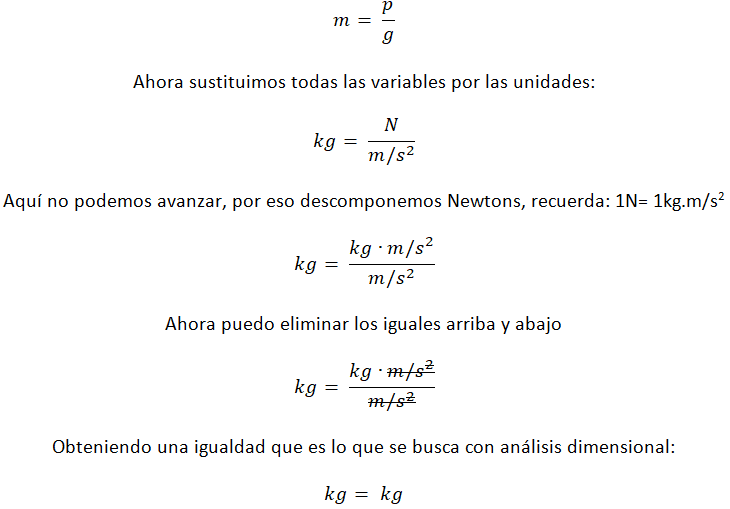 $m = \frac{p}{g}$

Ahora sustituimos todas las variables por las unidades:

$kg = \frac{N}{m/s^2}$

Aquí no podemos avanzar, por eso descomponemos Newtons, recuerda: 1N= 1kg.m/s$^2$

$kg = \frac{kg \cdot m/s^2}{m/s^2}$

Ahora puedo eliminar los iguales arriba y abajo

$kg = \frac{kg \cdot \cancel{m/s^2}}{\cancel{m/s^2}}$

Obteniendo una igualdad que es lo que se busca con análisis dimensional:

$kg = kg$